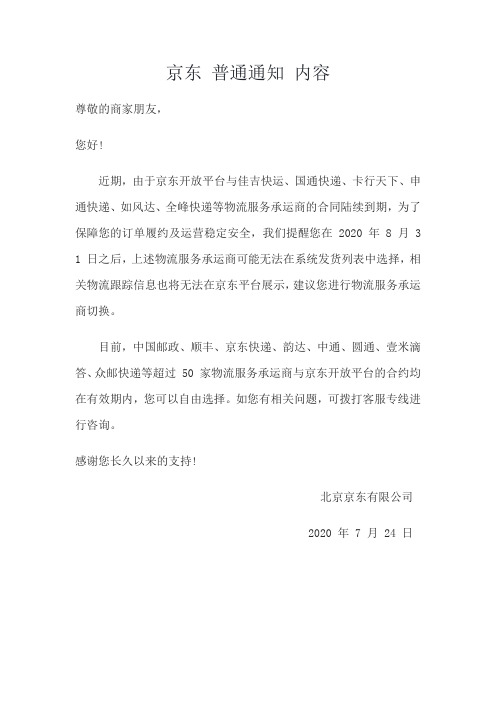 京东 普通通知 内容

尊敬的商家朋友，

您好！

近期，由于京东开放平台与佳吉快运、国通快递、卡行天下、申通快递、如风达、全峰快递等物流服务承运商的合同陆续到期，为了保障您的订单履约及运营稳定安全，我们提醒您在 2020 年 8 月 31 日之后，上述物流服务承运商可能无法在系统发货列表中选择，相关物流跟踪信息也将无法在京东平台展示，建议您进行物流服务承运商切换。

目前，中国邮政、顺丰、京东快递、韵达、中通、圆通、壹米滴答、众邮快递等超过 50 家物流服务承运商与京东开放平台的合约均在有效期内，您可以自由选择。如您有相关问题，可拨打客服专线进行咨询。

感谢您长久以来的支持！

北京京东有限公司

2020 年 7 月 24 日